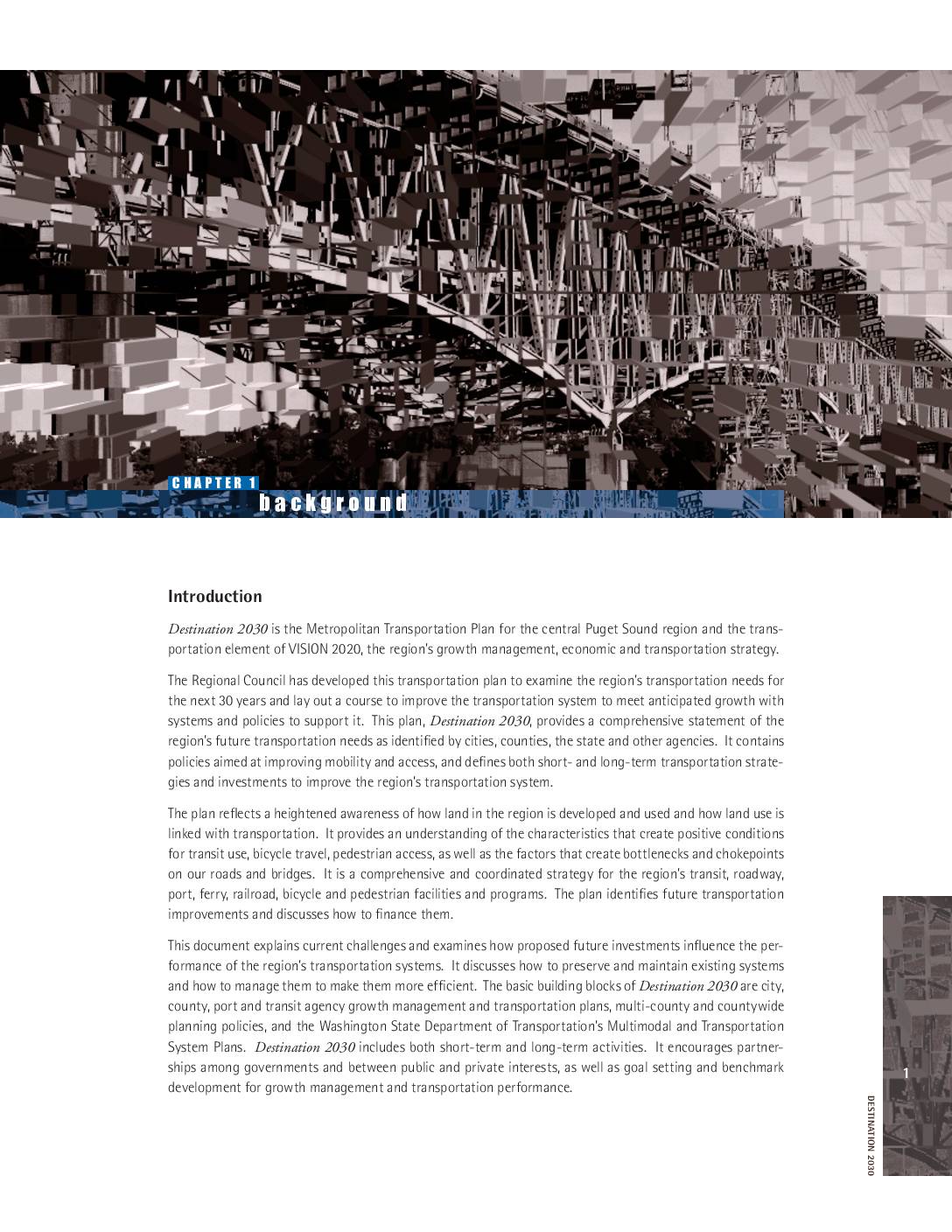 CHAPTER 1
background

Introduction

Destination 2030 is the Metropolitan Transportation Plan for the central Puget Sound region and the transportation element of VISION 2020, the region's growth management, economic and transportation strategy.

The Regional Council has developed this transportation plan to examine the region's transportation needs for the next 30 years and lay out a course to improve the transportation system to meet anticipated growth with systems and policies to support it. This plan, Destination 2030, provides a comprehensive statement of the region's future transportation needs as identified by cities, counties, the state and other agencies. It contains policies aimed at improving mobility and access, and defines both short- and long-term transportation strategies and investments to improve the region's transportation system.

The plan reflects a heightened awareness of how land in the region is developed and used and how land use is linked with transportation. It provides an understanding of the characteristics that create positive conditions for transit use, bicycle travel, pedestrian access, as well as the factors that create bottlenecks and chokepoints on our roads and bridges. It is a comprehensive and coordinated strategy for the region's transit, roadway, port, ferry, railroad, bicycle and pedestrian facilities and programs. The plan identifies future transportation improvements and discusses how to finance them.

This document explains current challenges and examines how proposed future investments influence the performance of the region's transportation systems. It discusses how to preserve and maintain existing systems and how to manage them to make them more efficient. The basic building blocks of Destination 2030 are city, county, port and transit agency growth management and transportation plans, multi-county and countywide planning policies, and the Washington State Department of Transportation's Multimodal and Transportation System Plans. Destination 2030 includes both short-term and long-term activities. It encourages partnerships among governments and between public and private interests, as well as goal setting and benchmark development for growth management and transportation performance.

1

DESTINATION 2030